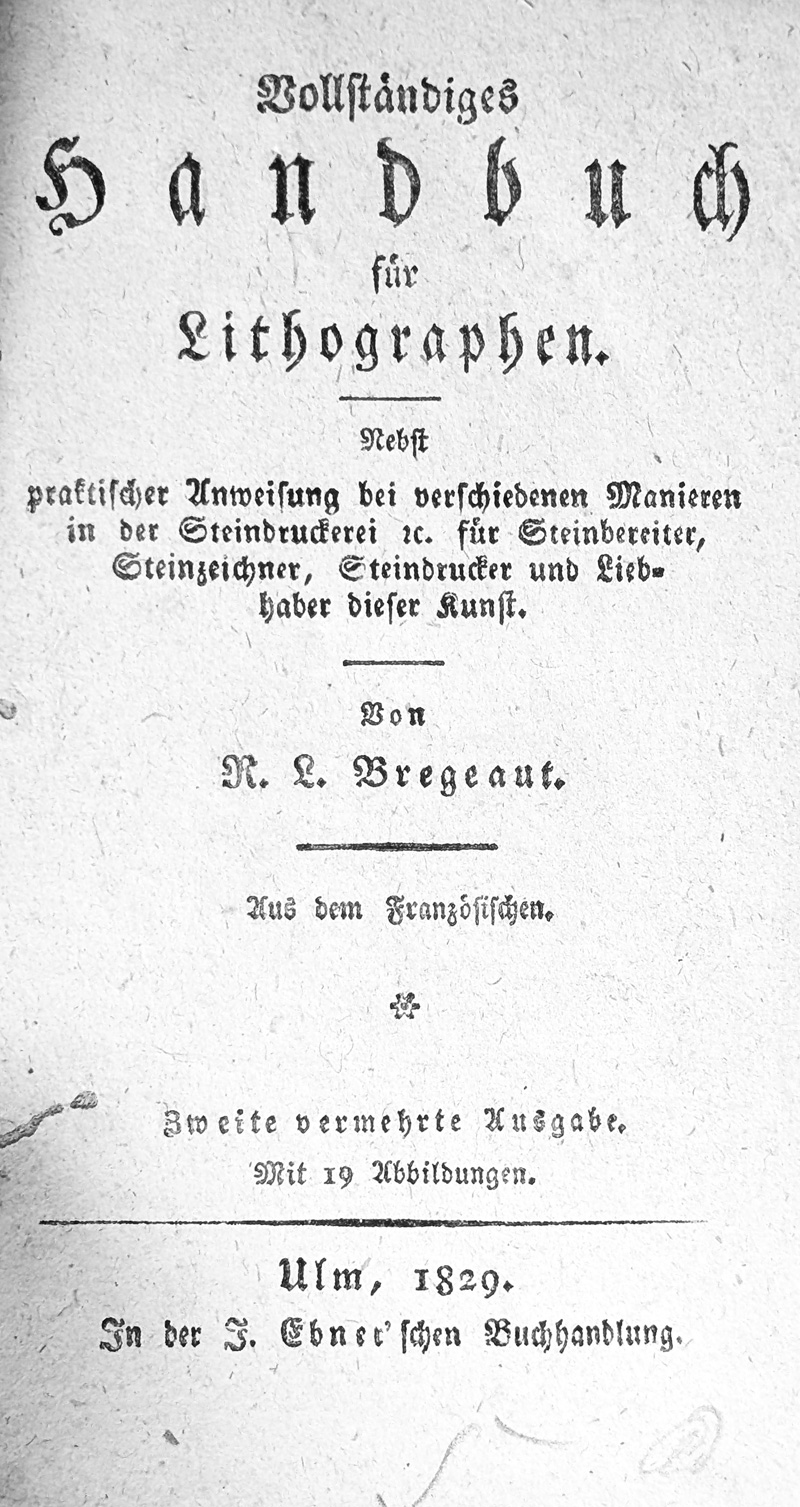 Vollständiges
Handbuch
für
Lithographen.

Nebst
praktischer Anweisung bei verschiedenen Manieren in der Steindruckerei ꝛc. für Steinbereiter, Steinzeichner, Steindrucker und Liebhaber dieser Kunst.

Von
R. L. Bregeaut.

Aus dem Französischen.

Zweite vermehrte Ausgabe.
Mit 19 Abbildungen.

Ulm, 1829.
In der J. Ebner'schen Buchhandlung.